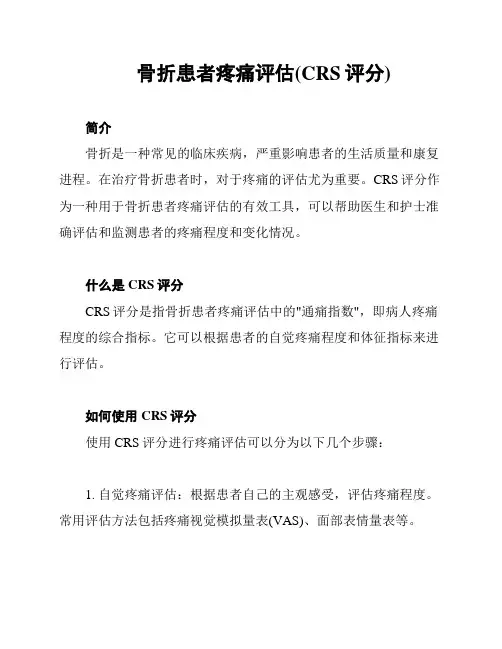 骨折患者疼痛评估(CRS 评分)

简介

骨折是一种常见的临床疾病，严重影响患者的生活质量和康复进程。在治疗骨折患者时，对于疼痛的评估尤为重要。CRS 评分作为一种用于骨折患者疼痛评估的有效工具，可以帮助医生和护士准确评估和监测患者的疼痛程度和变化情况。

什么是 CRS 评分

CRS 评分是指骨折患者疼痛评估中的"通痛指数"，即病人疼痛程度的综合指标。它可以根据患者的自觉疼痛程度和体征指标来进行评估。

如何使用 CRS 评分

使用 CRS 评分进行疼痛评估可以分为以下几个步骤：

1. 自觉疼痛评估：根据患者自己的主观感受，评估疼痛程度。常用评估方法包括疼痛视觉模拟量表(VAS)、面部表情量表等。